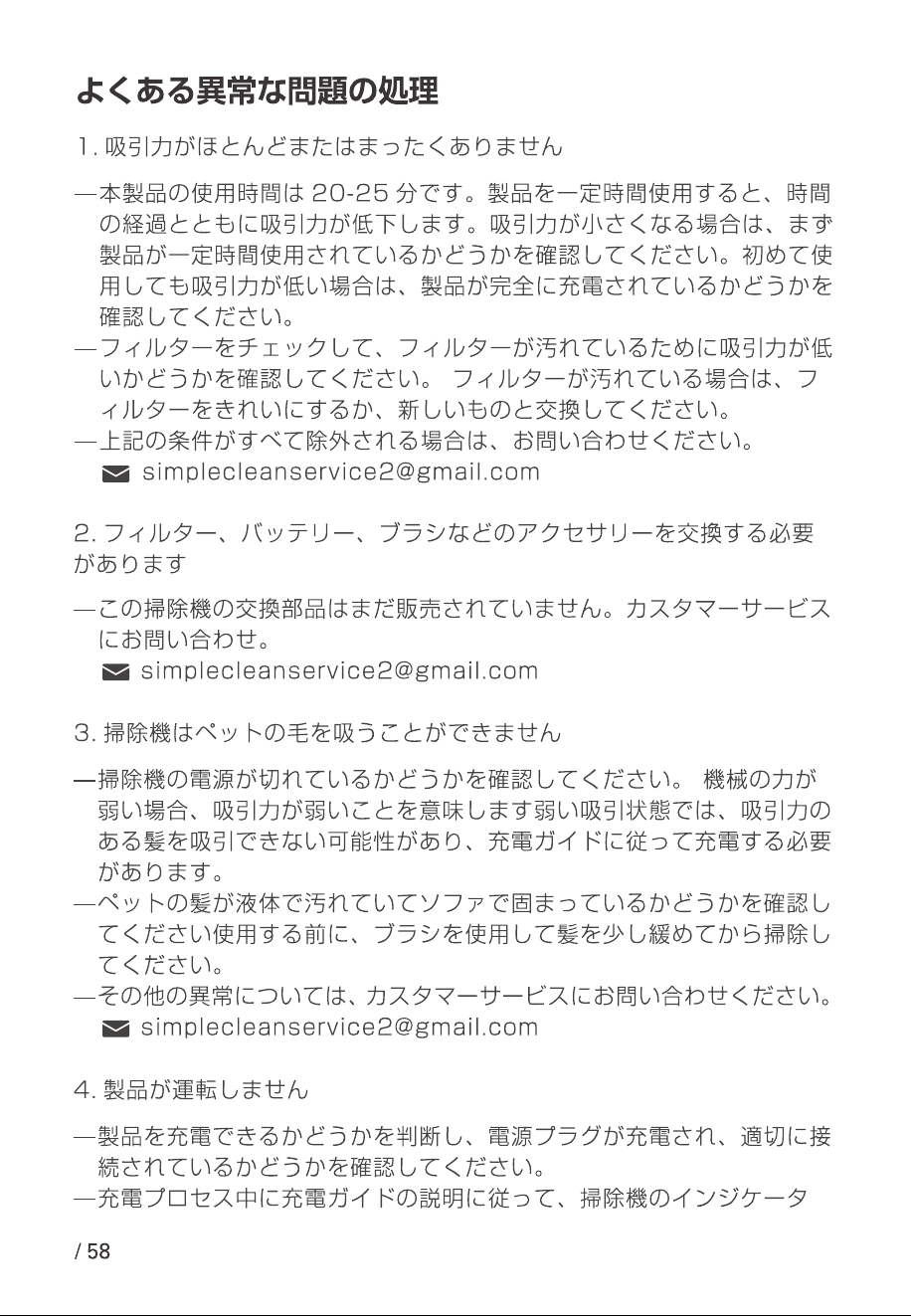 よくある異常な問題の処理

1.吸引力がほとんどまたはまったくありません

—本製品の使用時間は20-25分です。製品を一定時間使用すると、時間の経過とともに吸引力が低下します。吸引力が小さくなる場合は、まず製品が一定時間使用されているかどうかを確認してください。初めて使用しても吸引力が低い場合は、製品が完全に充電されているかどうかを確認してください。

—フィルターをチェックして、フィルターが汚れているために吸引力が低いかどうかを確認してください。 フィルターが汚れている場合は、フィルターをきれいにするか、新しいものと交換してください。

—上記の条件がすべて除外される場合は、お問い合わせください。
simplecleanservice2@gmail.com

2.フィルター、バッテリー、ブラシなどのアクセサリーを交換する必要があります

—この掃除機の交換部品はまだ販売されていません。カスタマーサービスにお問い合わせ。
simplecleanservice2@gmail.com

3.掃除機はペットの毛を吸うことができません

—掃除機の電源が切れているかどうかを確認してください。 機械の力が弱い場合、吸引力が弱いことを意味します弱い吸引状態では、吸引力のある髪を吸引できない可能性があり、充電ガイドに従って充電する必要があります。

—ペットの髪が液体で汚れていてソファで固まっているかどうかを確認してください使用する前に、ブラシを使用して髪を少し緩めてから掃除してください。

—その他の異常については、カスタマーサービスにお問い合わせください。
simplecleanservice2@gmail.com

4.製品が運転しません

—製品を充電できるかどうかを判断し、電源プラグが充電され、適切に接続されているかどうかを確認してください。

—充電プロセス中に充電ガイドの説明に従って、掃除機のインジケータ

/ 58